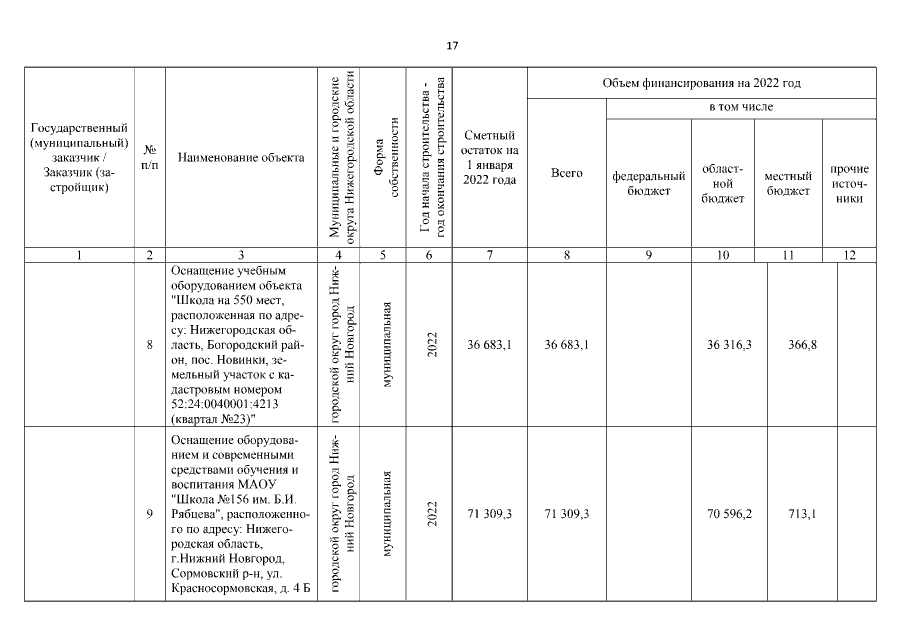 17

| Государственный (муниципальный) заказчик / Заказчик (застройщик) | № п/п | Наименование объекта | Муниципальные и городские округа Нижегородской области | Форма собственности | Год начала строительства - год окончания строительства | Сметный остаток на 1 января 2022 года | Объем финансирования на 2022 год: Всего | в том числе: федеральный бюджет | областной бюджет | местный бюджет | прочие источники |
|---|---|---|---|---|---|---|---|---|---|---|---|
| 1 | 2 | 3 | 4 | 5 | 6 | 7 | 8 | 9 | 10 | 11 | 12 |
| | 8 | Оснащение учебным оборудованием объекта "Школа на 550 мест, расположенная по адресу: Нижегородская область, Богородский район, пос. Новинки, земельный участок с кадастровым номером 52:24:0040001:4213 (квартал №23)" | городской округ город Нижний Новгород | муниципальная | 2022 | 36 683,1 | 36 683,1 | | 36 316,3 | 366,8 | |
| | 9 | Оснащение оборудованием и современными средствами обучения и воспитания МАОУ "Школа №156 им. Б.И. Рябцева", расположенного по адресу: Нижегородская область, г.Нижний Новгород, Сормовский р-н, ул. Красносормовская, д. 4 Б | городской округ город Нижний Новгород | муниципальная | 2022 | 71 309,3 | 71 309,3 | | 70 596,2 | 713,1 | |